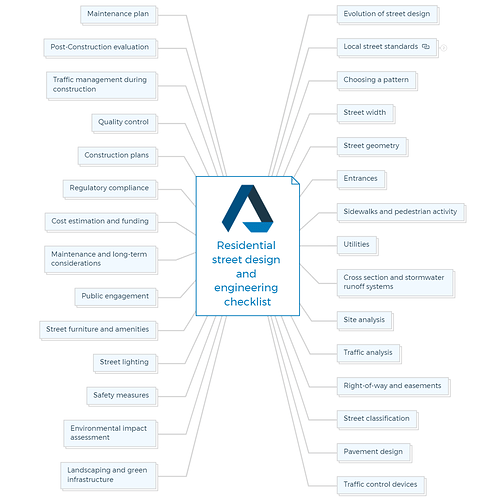 Residential street design and engineering checklist

Evolution of street design

Local street standards

Choosing a pattern

Street width

Street geometry

Entrances

Sidewalks and pedestrian activity

Utilities

Cross section and stormwater runoff systems

Site analysis

Traffic analysis

Right-of-way and easements

Street classification

Pavement design

Traffic control devices

Maintenance plan

Post-Construction evaluation

Traffic management during construction

Quality control

Construction plans

Regulatory compliance

Cost estimation and funding

Maintenance and long-term considerations

Public engagement

Street furniture and amenities

Street lighting

Safety measures

Environmental impact assessment

Landscaping and green infrastructure